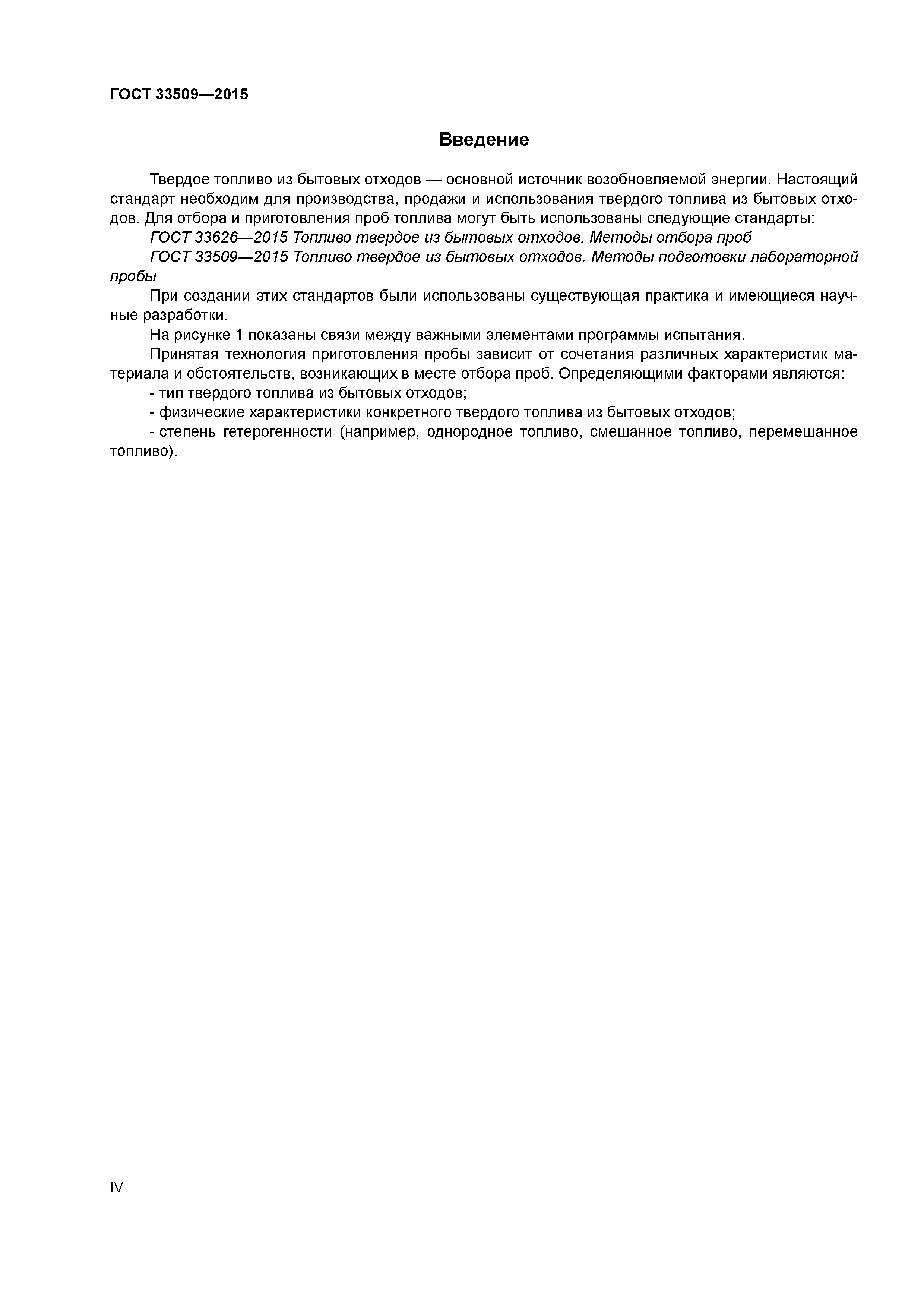 ГОСТ 33509—2015

Введение

Твердое топливо из бытовых отходов — основной источник возобновляемой энергии. Настоящий стандарт необходим для производства, продажи и использования твердого топлива из бытовых отходов. Для отбора и приготовления проб топлива могут быть использованы следующие стандарты:

ГОСТ 33626—2015 Топливо твердое из бытовых отходов. Методы отбора проб

ГОСТ 33509—2015 Топливо твердое из бытовых отходов. Методы подготовки лабораторной пробы

При создании этих стандартов были использованы существующая практика и имеющиеся научные разработки.

На рисунке 1 показаны связи между важными элементами программы испытания.

Принятая технология приготовления пробы зависит от сочетания различных характеристик материала и обстоятельств, возникающих в месте отбора проб. Определяющими факторами являются:

- тип твердого топлива из бытовых отходов;

- физические характеристики конкретного твердого топлива из бытовых отходов;

- степень гетерогенности (например, однородное топливо, смешанное топливо, перемешанное топливо).

IV